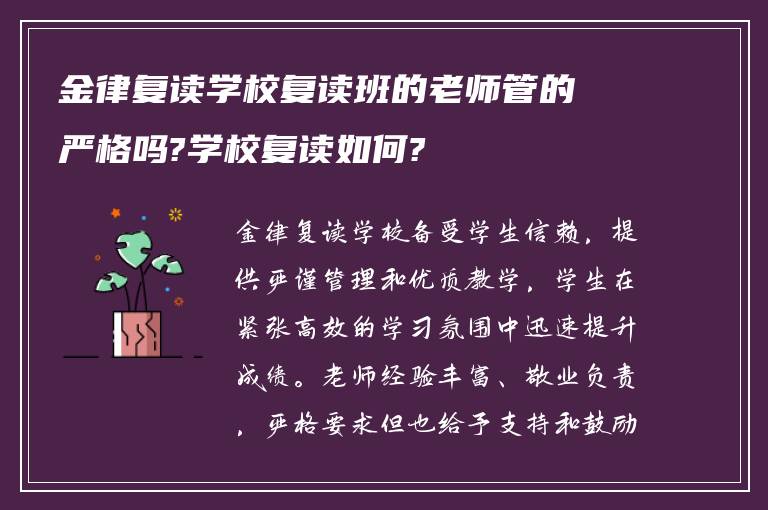 金律复读学校复读班的老师管的严格吗?学校复读如何?

金律复读学校备受学生信赖，提供严谨管理和优质教学，学生在紧张高效的学习氛围中迅速提升成绩。老师经验丰富、敬业负责，严格要求但也给予支持和鼓励